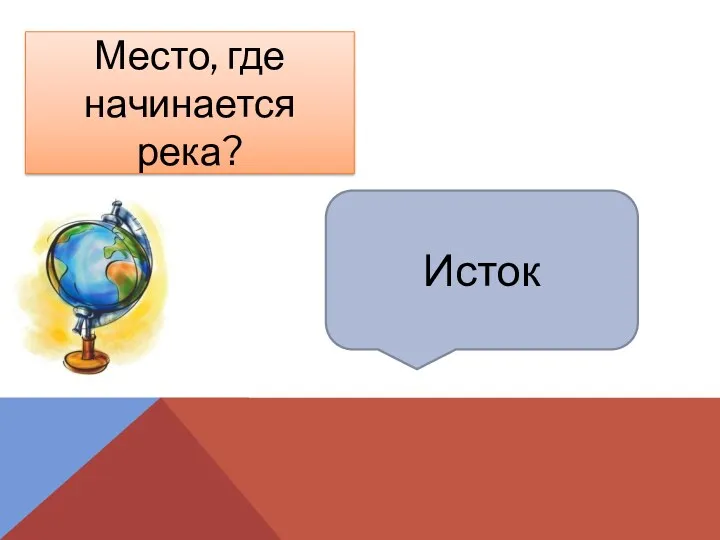 Место, где начинается река?

Исток